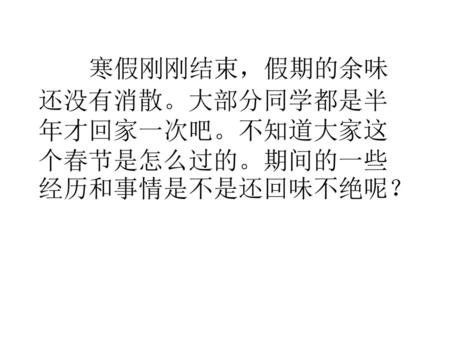 寒假刚刚结束，假期的余味还没有消散。大部分同学都是半年才回家一次吧。不知道大家这个春节是怎么过的。期间的一些经历和事情是不是还回味不绝呢？